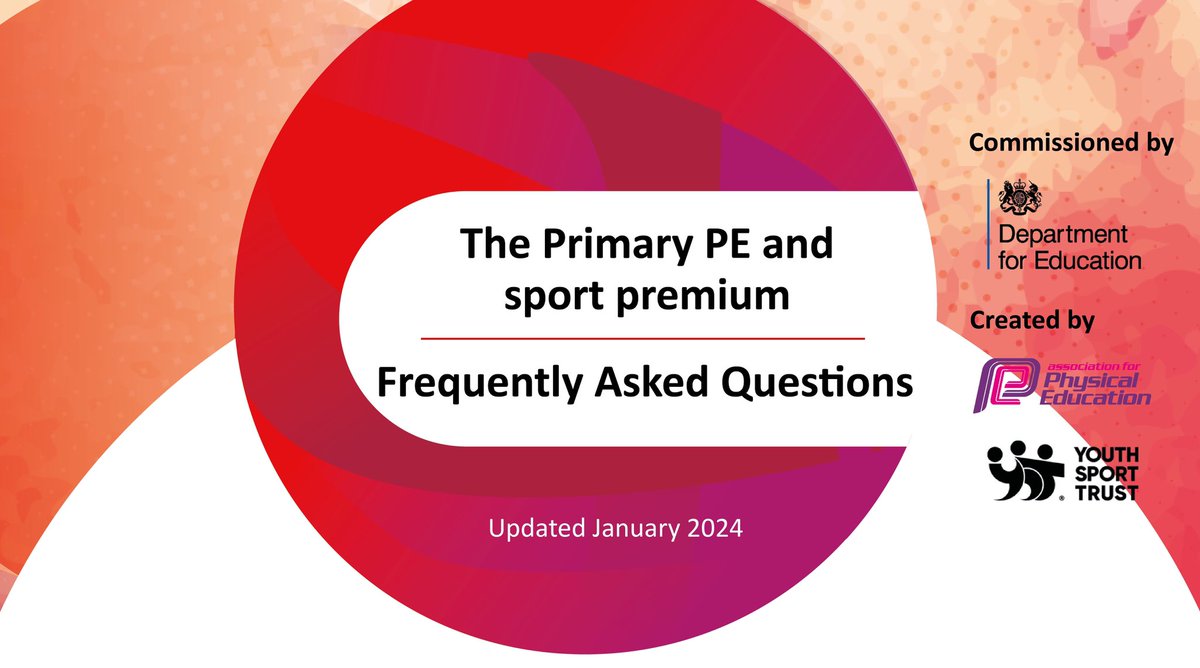 The Primary PE and sport premium

Frequently Asked Questions

Updated January 2024

Commissioned by

Department for Education

Created by

association for Physical Education

YOUTH SPORT TRUST